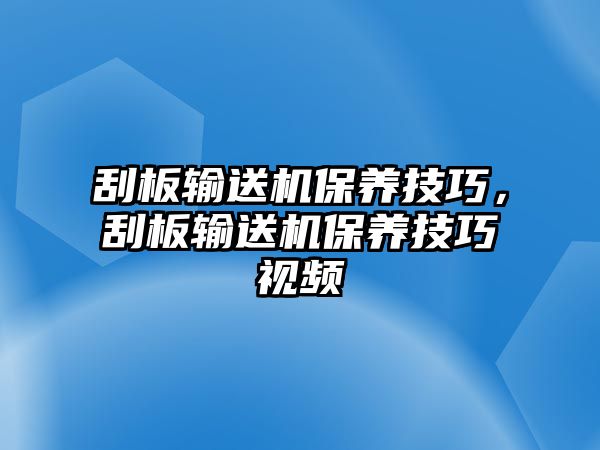 刮板输送机保养技巧，刮板输送机保养技巧视频